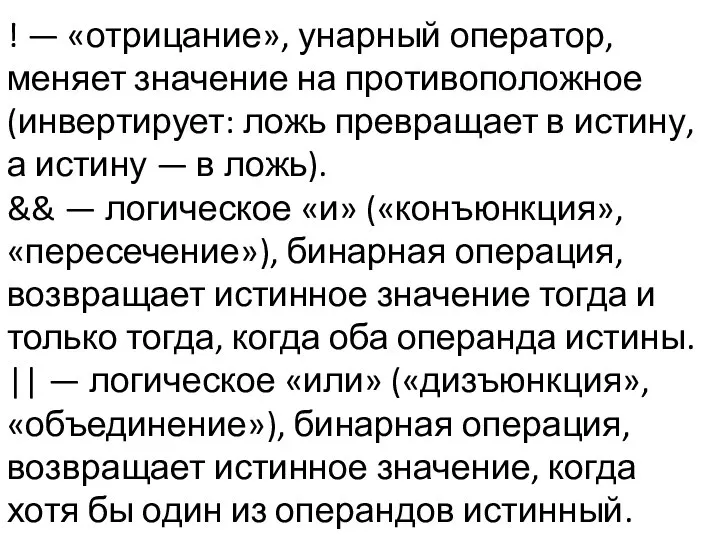 ! — «отрицание», унарный оператор, меняет значение на противоположное (инвертирует: ложь превращает в истину, а истину — в ложь).
&& — логическое «и» («конъюнкция», «пересечение»), бинарная операция, возвращает истинное значение тогда и только тогда, когда оба операнда истины.
|| — логическое «или» («дизъюнкция», «объединение»), бинарная операция, возвращает истинное значение, когда хотя бы один из операндов истинный.